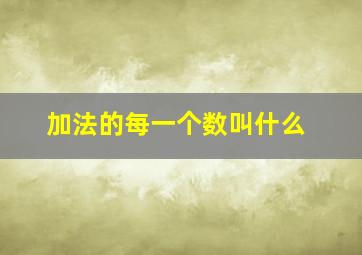 加法的每一个数叫什么